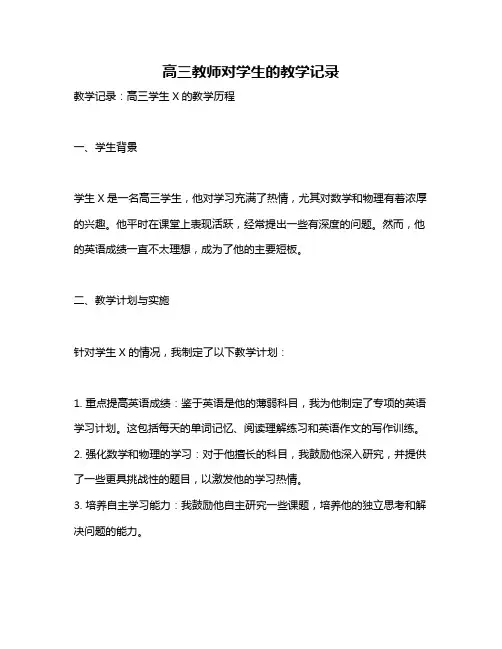 高三教师对学生的教学记录

教学记录：高三学生 X 的教学历程

一、学生背景

学生 X 是一名高三学生，他对学习充满了热情，尤其对数学和物理有着浓厚的兴趣。他平时在课堂上表现活跃，经常提出一些有深度的问题。然而，他的英语成绩一直不太理想，成为了他的主要短板。

二、教学计划与实施

针对学生 X 的情况，我制定了以下教学计划：

1. 重点提高英语成绩：鉴于英语是他的薄弱科目，我为他制定了专项的英语学习计划。这包括每天的单词记忆、阅读理解练习和英语作文的写作训练。
2. 强化数学和物理的学习：对于他擅长的科目，我鼓励他深入研究，并提供了一些更具挑战性的题目，以激发他的学习热情。
3. 培养自主学习能力：我鼓励他自主研究一些课题，培养他的独立思考和解决问题的能力。